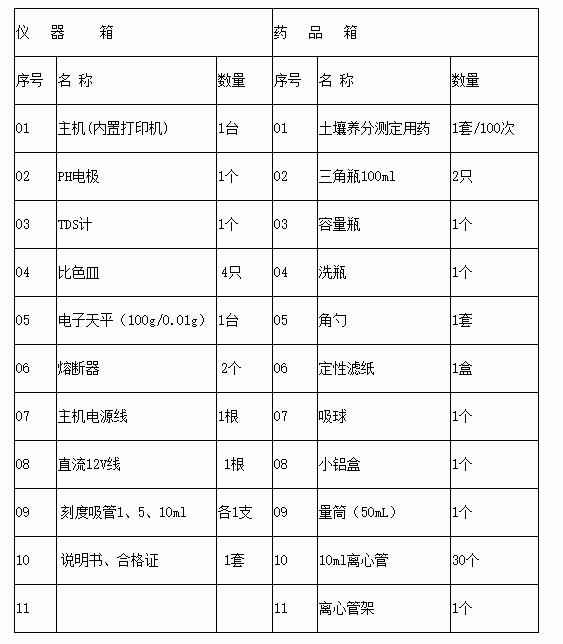 | 仪 器 箱 | | | 药 品 箱 | | |
|---|---|---|---|---|---|
| 序号 | 名 称 | 数量 | 序号 | 名 称 | 数量 |
| 01 | 主机(内置打印机) | 1台 | 01 | 土壤养分测定用药 | 1套/100次 |
| 02 | PH电极 | 1个 | 02 | 三角瓶100ml | 2只 |
| 03 | TDS计 | 1个 | 03 | 容量瓶 | 1个 |
| 04 | 比色皿 | 4只 | 04 | 洗瓶 | 1个 |
| 05 | 电子天平（100g/0.01g） | 1台 | 05 | 角勺 | 1套 |
| 06 | 熔断器 | 2个 | 06 | 定性滤纸 | 1盒 |
| 07 | 主机电源线 | 1根 | 07 | 吸球 | 1个 |
| 08 | 直流12V线 | 1根 | 08 | 小铝盒 | 1个 |
| 09 | 刻度吸管1、5、10ml | 各1支 | 09 | 量筒（50mL） | 1个 |
| 10 | 说明书、合格证 | 1套 | 10 | 10ml离心管 | 30个 |
| 11 | | | 11 | 离心管架 | 1个 |